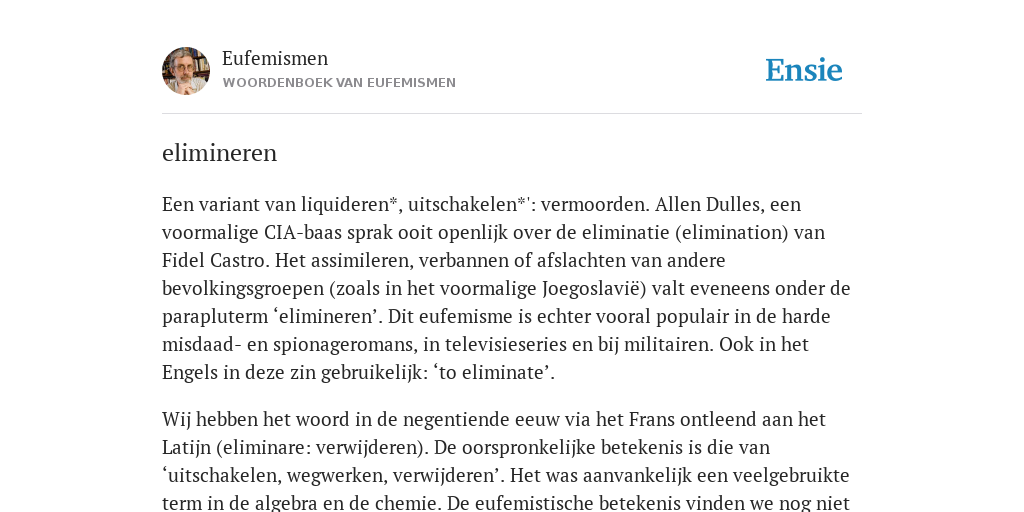 Eufemismen
WOORDENBOEK VAN EUFEMISMEN

Ensie

elimineren

Een variant van liquideren*, uitschakelen*': vermoorden. Allen Dulles, een voormalige CIA-baas sprak ooit openlijk over de eliminatie (elimination) van Fidel Castro. Het assimileren, verbannen of afslachten van andere bevolkingsgroepen (zoals in het voormalige Joegoslavië) valt eveneens onder de parapluterm ‘elimineren’. Dit eufemisme is echter vooral populair in de harde misdaad- en spionageromans, in televisieseries en bij militairen. Ook in het Engels in deze zin gebruikelijk: ‘to eliminate’.

Wij hebben het woord in de negentiende eeuw via het Frans ontleend aan het Latijn (eliminare: verwijderen). De oorspronkelijke betekenis is die van ‘uitschakelen, wegwerken, verwijderen’. Het was aanvankelijk een veelgebruikte term in de algebra en de chemie. De eufemistische betekenis vinden we nog niet